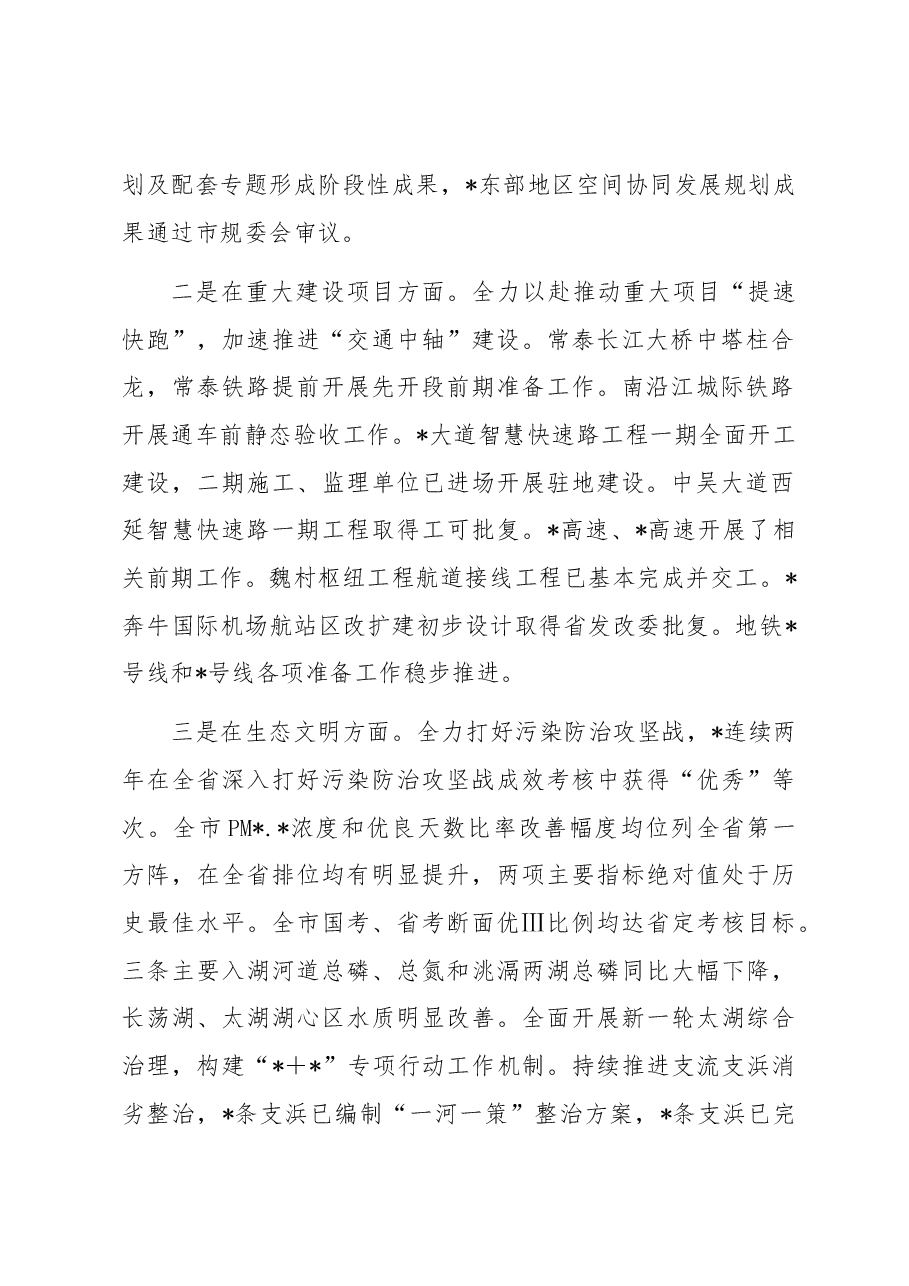 划及配套专题形成阶段性成果，*东部地区空间协同发展规划成果通过市规委会审议。

二是在重大建设项目方面。全力以赴推动重大项目“提速快跑”，加速推进“交通中轴”建设。常泰长江大桥中塔柱合龙，常泰铁路提前开展先开段前期准备工作。南沿江城际铁路开展通车前静态验收工作。*大道智慧快速路工程一期全面开工建设，二期施工、监理单位已进场开展驻地建设。中吴大道西延智慧快速路一期工程取得工可批复。*高速、*高速开展了相关前期工作。魏村枢纽工程航道接线工程已基本完成并交工。*奔牛国际机场航站区改扩建初步设计取得省发改委批复。地铁*号线和*号线各项准备工作稳步推进。

三是在生态文明方面。全力打好污染防治攻坚战，*连续两年在全省深入打好污染防治攻坚战成效考核中获得“优秀”等次。全市PM*.*浓度和优良天数比率改善幅度均位列全省第一方阵，在全省排位均有明显提升，两项主要指标绝对值处于历史最佳水平。全市国考、省考断面优Ⅲ比例均达省定考核目标。三条主要入湖河道总磷、总氮和洮滆两湖总磷同比大幅下降，长荡湖、太湖湖心区水质明显改善。全面开展新一轮太湖综合治理，构建“*+*”专项行动工作机制。持续推进支流支浜消劣整治，*条支浜已编制“一河一策”整治方案，*条支浜已完